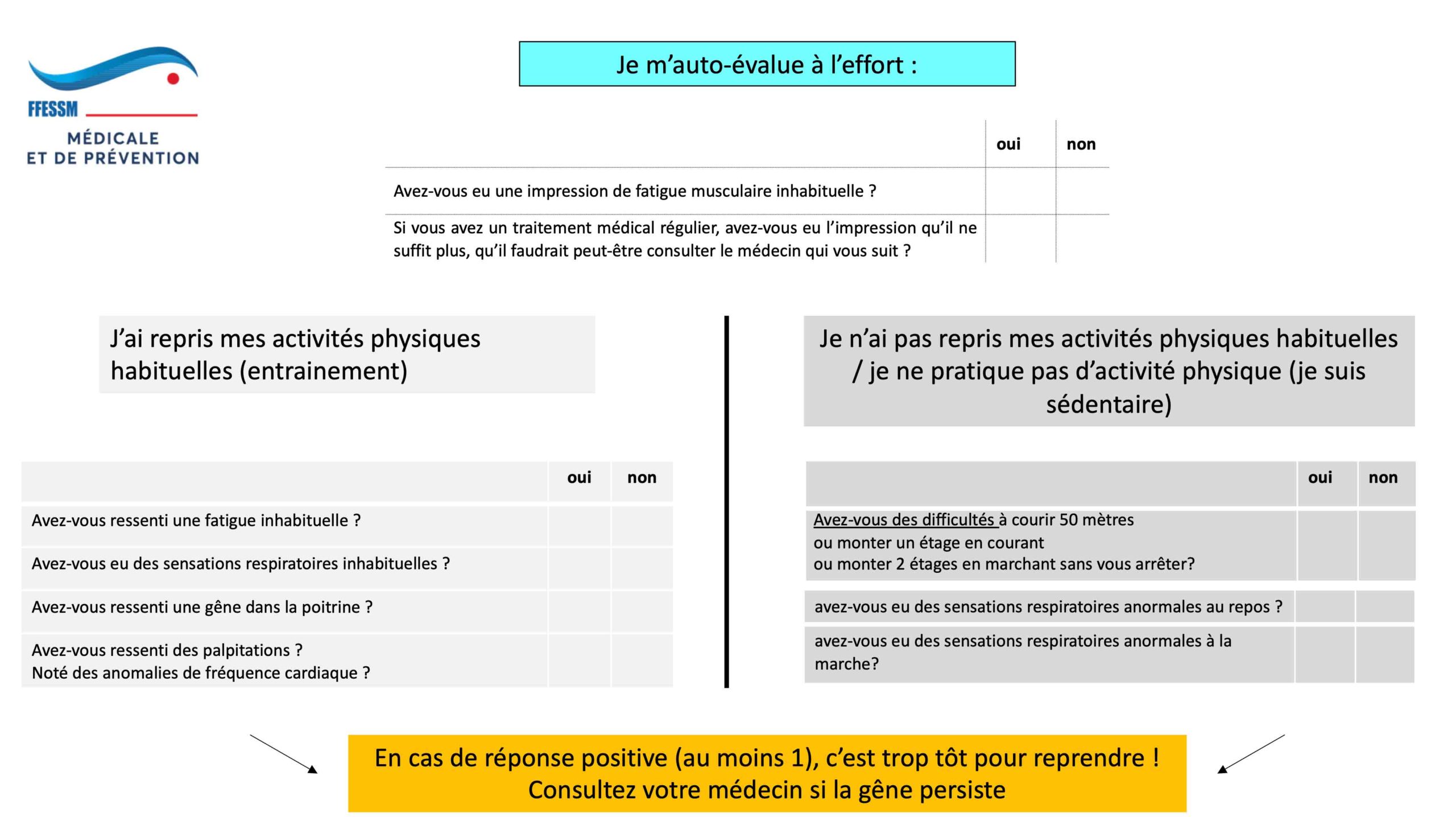 FFESSM
MÉDICALE ET DE PRÉVENTION

Je m'auto-évalue à l'effort :

| | oui | non |
|---|---|---|
| Avez-vous eu une impression de fatigue musculaire inhabituelle ? | | |
| Si vous avez un traitement médical régulier, avez-vous eu l'impression qu'il ne suffit plus, qu'il faudrait peut-être consulter le médecin qui vous suit ? | | |

J'ai repris mes activités physiques habituelles (entrainement)

| | oui | non |
|---|---|---|
| Avez-vous ressenti une fatigue inhabituelle ? | | |
| Avez-vous eu des sensations respiratoires inhabituelles ? | | |
| Avez-vous ressenti une gêne dans la poitrine ? | | |
| Avez-vous ressenti des palpitations ? Noté des anomalies de fréquence cardiaque ? | | |

Je n'ai pas repris mes activités physiques habituelles / je ne pratique pas d'activité physique (je suis sédentaire)

| | oui | non |
|---|---|---|
| Avez-vous des difficultés à courir 50 mètres ou monter un étage en courant ou monter 2 étages en marchant sans vous arrêter? | | |
| avez-vous eu des sensations respiratoires anormales au repos ? | | |
| avez-vous eu des sensations respiratoires anormales à la marche? | | |

En cas de réponse positive (au moins 1), c'est trop tôt pour reprendre !
Consultez votre médecin si la gêne persiste